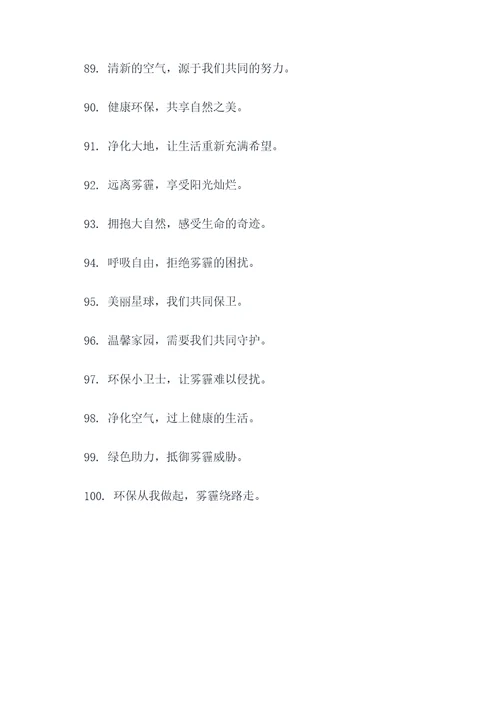 89. 清新的空气，源于我们共同的努力。

90. 健康环保，共享自然之美。

91. 净化大地，让生活重新充满希望。

92. 远离雾霾，享受阳光灿烂。

93. 拥抱大自然，感受生命的奇迹。

94. 呼吸自由，拒绝雾霾的困扰。

95. 美丽星球，我们共同保卫。

96. 温馨家园，需要我们共同守护。

97. 环保小卫士，让雾霾难以侵扰。

98. 净化空气，过上健康的生活。

99. 绿色助力，抵御雾霾威胁。

100. 环保从我做起，雾霾绕路走。